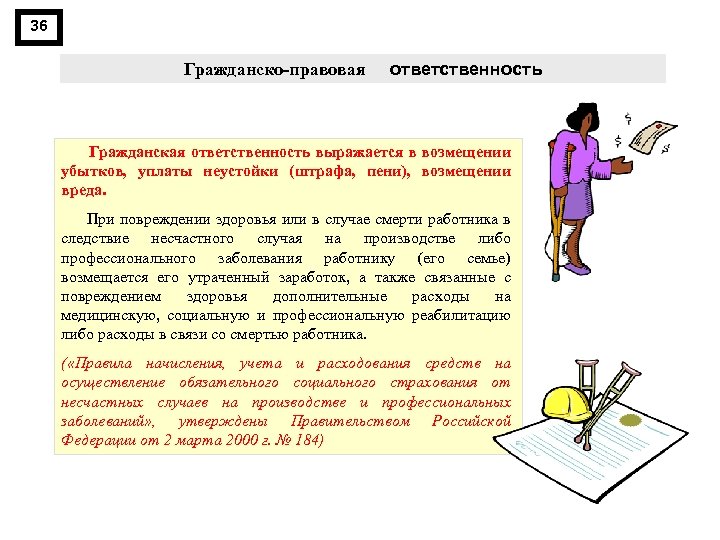 36

Гражданско-правовая ответственность

Гражданская ответственность выражается в возмещении убытков, уплаты неустойки (штрафа, пени), возмещении вреда.

При повреждении здоровья или в случае смерти работника в следствие несчастного случая на производстве либо профессионального заболевания работнику (его семье) возмещается его утраченный заработок, а также связанные с повреждением здоровья дополнительные расходы на медицинскую, социальную и профессиональную реабилитацию либо расходы в связи со смертью работника.

(«Правила начисления, учета и расходования средств на осуществление обязательного социального страхования от несчастных случаев на производстве и профессиональных заболеваний», утверждены Правительством Российской Федерации от 2 марта 2000 г. № 184)